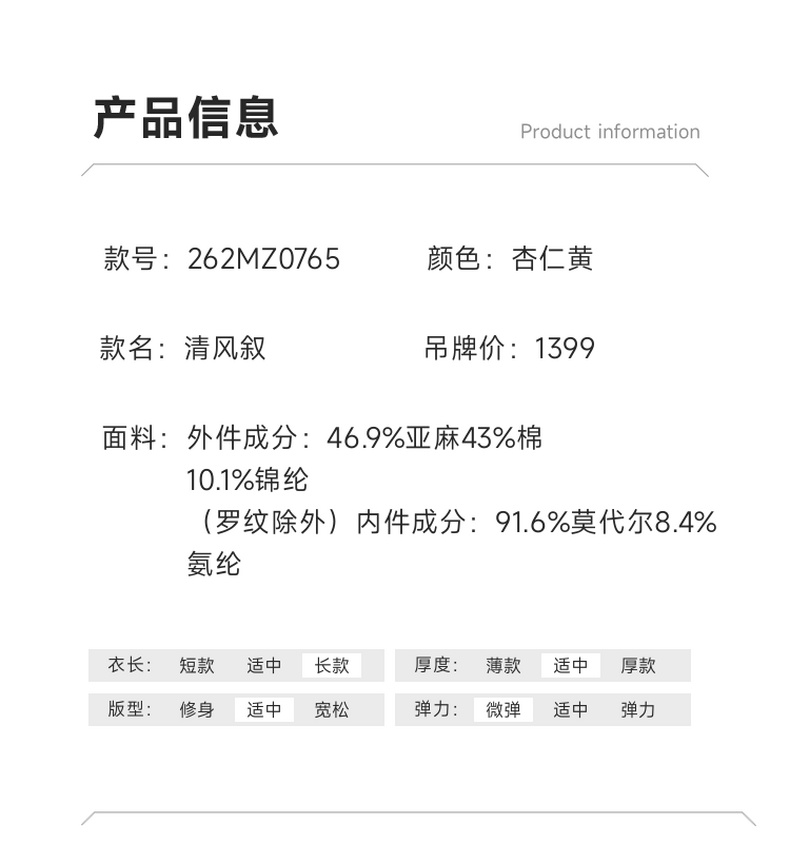 产品信息

Product information

款号：262MZ0765 颜色：杏仁黄

款名：清风叙 吊牌价：1399

面料：外件成分：46.9%亚麻43%棉10.1%锦纶（罗纹除外）内件成分：91.6%莫代尔8.4%氨纶

衣长： 短款 适中 长款

厚度： 薄款 适中 厚款

版型： 修身 适中 宽松

弹力： 微弹 适中 弹力